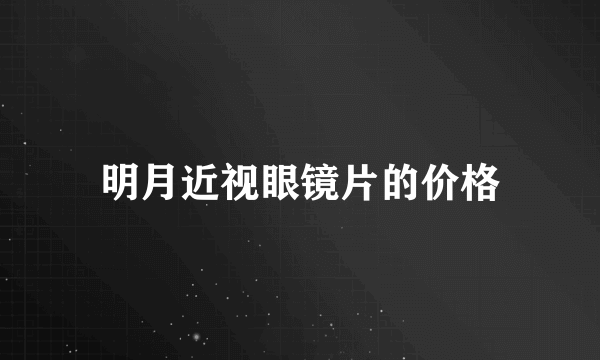 明月近视眼镜片的价格